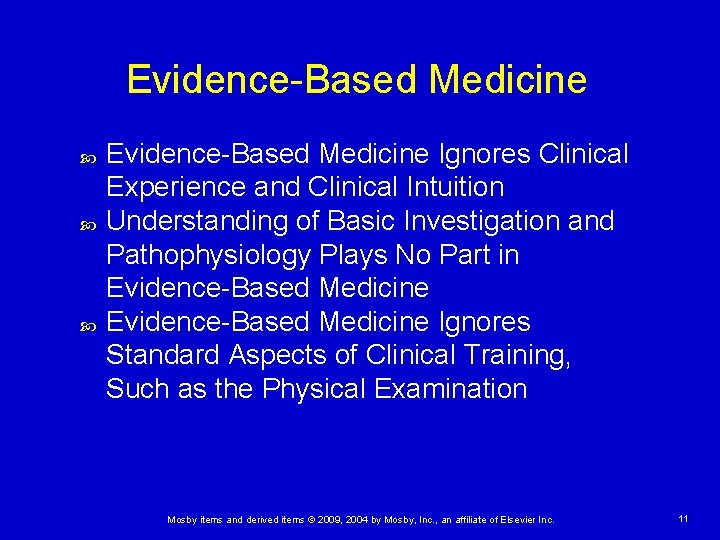 Evidence-Based Medicine

Evidence-Based Medicine Ignores Clinical Experience and Clinical Intuition

Understanding of Basic Investigation and Pathophysiology Plays No Part in Evidence-Based Medicine

Evidence-Based Medicine Ignores Standard Aspects of Clinical Training, Such as the Physical Examination

Mosby items and derived items © 2009, 2004 by Mosby, Inc., an affiliate of Elsevier Inc.

11